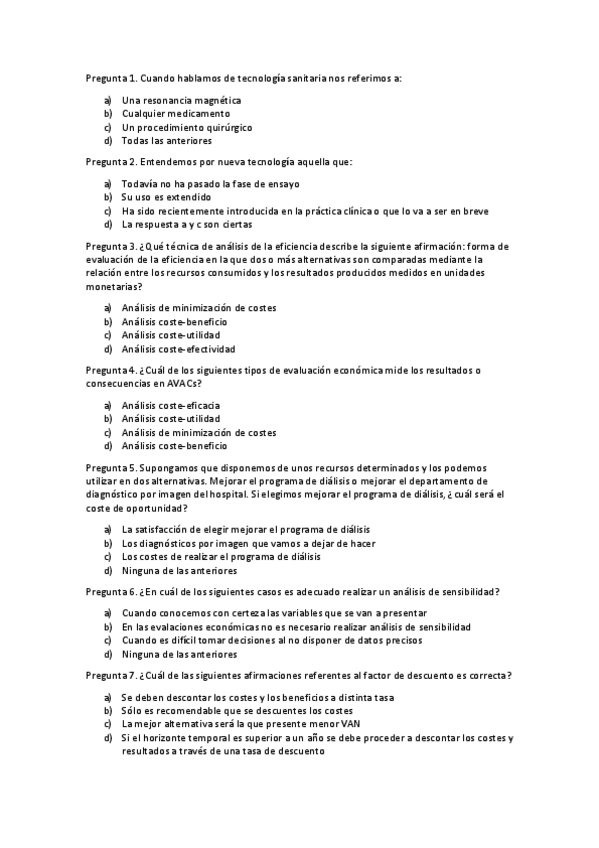 Pregunta 1. Cuando hablamos de tecnología sanitaria nos referimos a:

a) Una resonancia magnética
b) Cualquier medicamento
c) Un procedimiento quirúrgico
d) Todas las anteriores

Pregunta 2. Entendemos por nueva tecnología aquella que:

a) Todavía no ha pasado la fase de ensayo
b) Su uso es extendido
c) Ha sido recientemente introducida en la práctica clínica o que lo va a ser en breve
d) La respuesta a y c son ciertas

Pregunta 3. ¿Qué técnica de análisis de la eficiencia describe la siguiente afirmación: forma de evaluación de la eficiencia en la que dos o más alternativas son comparadas mediante la relación entre los recursos consumidos y los resultados producidos medidos en unidades monetarias?

a) Análisis de minimización de costes
b) Análisis coste-beneficio
c) Análisis coste-utilidad
d) Análisis coste-efectividad

Pregunta 4. ¿Cuál de los siguientes tipos de evaluación económica mide los resultados o consecuencias en AVACs?

a) Análisis coste-eficacia
b) Análisis coste-utilidad
c) Análisis de minimización de costes
d) Análisis coste-beneficio

Pregunta 5. Supongamos que disponemos de unos recursos determinados y los podemos utilizar en dos alternativas. Mejorar el programa de diálisis o mejorar el departamento de diagnóstico por imagen del hospital. Si elegimos mejorar el programa de diálisis, ¿cuál será el coste de oportunidad?

a) La satisfacción de elegir mejorar el programa de diálisis
b) Los diagnósticos por imagen que vamos a dejar de hacer
c) Los costes de realizar el programa de diálisis
d) Ninguna de las anteriores

Pregunta 6. ¿En cuál de los siguientes casos es adecuado realizar un análisis de sensibilidad?

a) Cuando conocemos con certeza las variables que se van a presentar
b) En las evalaciones económicas no es necesario realizar análisis de sensibilidad
c) Cuando es difícil tomar decisiones al no disponer de datos precisos
d) Ninguna de las anteriores

Pregunta 7. ¿Cuál de las siguientes afirmaciones referentes al factor de descuento es correcta?

a) Se deben descontar los costes y los beneficios a distinta tasa
b) Sólo es recomendable que se descuentes los costes
c) La mejor alternativa será la que presente menor VAN
d) Si el horizonte temporal es superior a un año se debe proceder a descontar los costes y resultados a través de una tasa de descuento